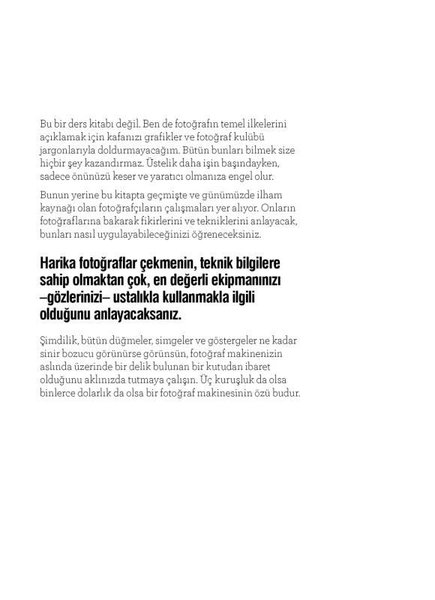 Bu bir ders kitabı değil. Ben de fotoğrafın temel ilkelerini açıklamak için kafanızı grafikler ve fotoğraf kulübü jargonlarıyla doldurmayacağım. Bütün bunları bilmek size hiçbir şey kazandırmaz. Üstelik daha işin başındayken, sadece önünüzü keser ve yaratıcı olmanıza engel olur.

Bunun yerine bu kitapta geçmişte ve günümüzde ilham kaynağı olan fotoğrafçıların çalışmaları yer alıyor. Onların fotoğraflarına bakarak fikirlerini ve tekniklerini anlayacak, bunları nasıl uygulayabileceğinizi öğreneceksiniz.

Harika fotoğraflar çekmenin, teknik bilgilere sahip olmaktan çok, en değerli ekipmanınızı –gözlerinizi– ustalıkla kullanmakla ilgili olduğunu anlayacaksanız.

Şimdilik, bütün düğmeler, simgeler ve göstergeler ne kadar sinir bozucu görünürse görünsün, fotoğraf makinenizin aslında üzerinde bir delik bulunan bir kutudan ibaret olduğunu aklınızda tutmaya çalışın. Üç kuruşluk da olsa binlerce dolarlık da olsa bir fotoğraf makinesinin özü budur.